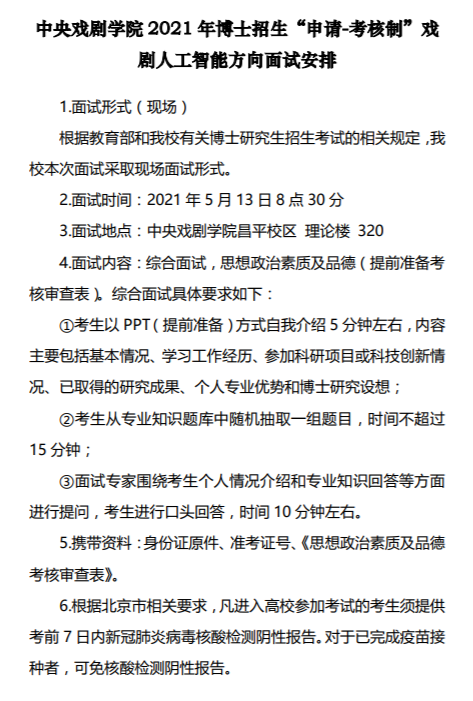 中央戏剧学院 2021 年博士招生“申请-考核制”戏剧人工智能方向面试安排

1.面试形式（现场）

根据教育部和我校有关博士研究生招生考试的相关规定，我校本次面试采取现场面试形式。

2.面试时间：2021 年 5 月 13 日 8 点 30 分

3.面试地点：中央戏剧学院昌平校区 理论楼 320

4.面试内容：综合面试，思想政治素质及品德（提前准备考核审查表）。综合面试具体要求如下：

①考生以 PPT（提前准备）方式自我介绍 5 分钟左右，内容主要包括基本情况、学习工作经历、参加科研项目或科技创新情况、已取得的研究成果、个人专业优势和博士研究设想；

②考生从专业知识题库中随机抽取一组题目，时间不超过 15 分钟；

③面试专家围绕考生个人情况介绍和专业知识回答等方面进行提问，考生进行口头回答，时间 10 分钟左右。

5.携带资料：身份证原件、准考证号、《思想政治素质及品德考核审查表》。

6.根据北京市相关要求，凡进入高校参加考试的考生须提供考前 7 日内新冠肺炎病毒核酸检测阴性报告。对于已完成疫苗接种者，可免核酸检测阴性报告。